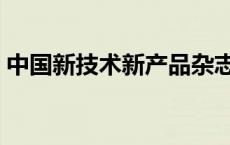 中国新技术新产品杂志